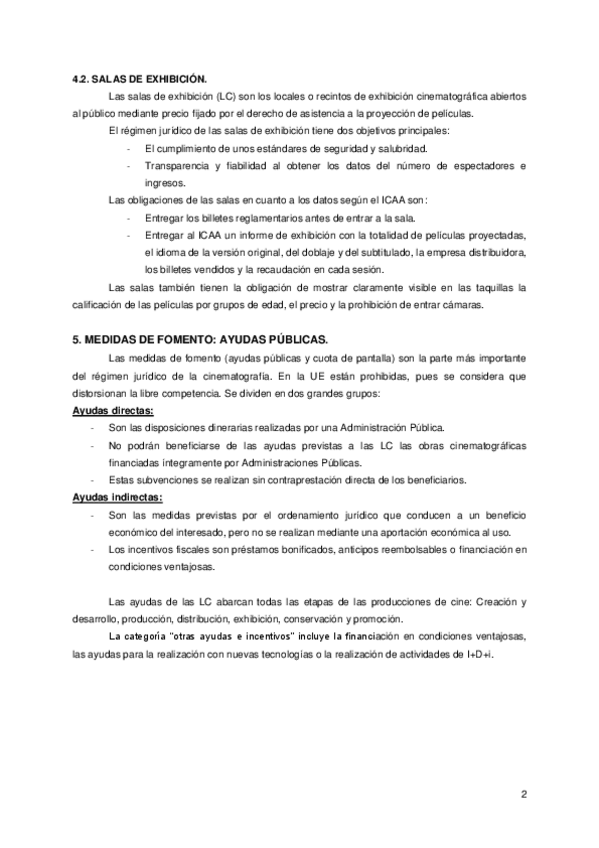 4.2. SALAS DE EXHIBICIÓN.

Las salas de exhibición (LC) son los locales o recintos de exhibición cinematográfica abiertos al público mediante precio fijado por el derecho de asistencia a la proyección de películas.

El régimen jurídico de las salas de exhibición tiene dos objetivos principales:

- El cumplimiento de unos estándares de seguridad y salubridad.
- Transparencia y fiabilidad al obtener los datos del número de espectadores e ingresos.

Las obligaciones de las salas en cuanto a los datos según el ICAA son:

- Entregar los billetes reglamentarios antes de entrar a la sala.
- Entregar al ICAA un informe de exhibición con la totalidad de películas proyectadas, el idioma de la versión original, del doblaje y del subtitulado, la empresa distribuidora, los billetes vendidos y la recaudación en cada sesión.

Las salas también tienen la obligación de mostrar claramente visible en las taquillas la calificación de las películas por grupos de edad, el precio y la prohibición de entrar cámaras.

5. MEDIDAS DE FOMENTO: AYUDAS PÚBLICAS.

Las medidas de fomento (ayudas públicas y cuota de pantalla) son la parte más importante del régimen jurídico de la cinematografía. En la UE están prohibidas, pues se considera que distorsionan la libre competencia. Se dividen en dos grandes grupos:

Ayudas directas:

- Son las disposiciones dinerarias realizadas por una Administración Pública.
- No podrán beneficiarse de las ayudas previstas a las LC las obras cinematográficas financiadas íntegramente por Administraciones Públicas.
- Estas subvenciones se realizan sin contraprestación directa de los beneficiarios.

Ayudas indirectas:

- Son las medidas previstas por el ordenamiento jurídico que conducen a un beneficio económico del interesado, pero no se realizan mediante una aportación económica al uso.
- Los incentivos fiscales son préstamos bonificados, anticipos reembolsables o financiación en condiciones ventajosas.

Las ayudas de las LC abarcan todas las etapas de las producciones de cine: Creación y desarrollo, producción, distribución, exhibición, conservación y promoción.

La categoría "otras ayudas e incentivos" incluye la financiación en condiciones ventajosas, las ayudas para la realización con nuevas tecnologías o la realización de actividades de I+D+i.

2